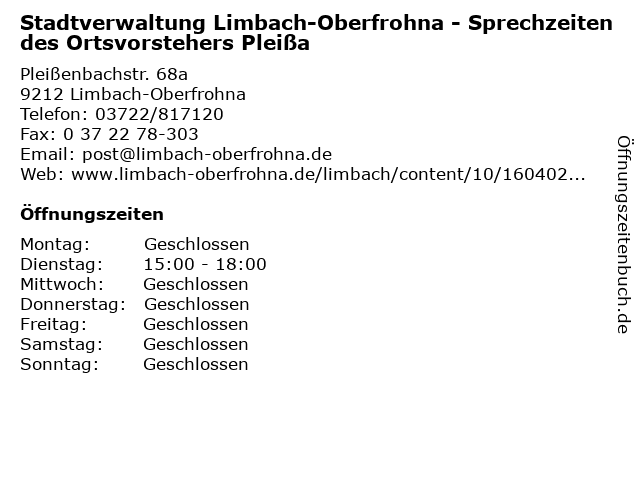 Stadtverwaltung Limbach-Oberfrohna - Sprechzeiten des Ortsvorstehers Pleißa

Pleißenbachstr. 68a
9212 Limbach-Oberfrohna
Telefon: 03722/817120
Fax: 0 37 22 78-303
Email: post@limbach-oberfrohna.de
Web: www.limbach-oberfrohna.de/limbach/content/10/160402...

Öffnungszeiten

Montag: Geschlossen
Dienstag: 15:00 - 18:00
Mittwoch: Geschlossen
Donnerstag: Geschlossen
Freitag: Geschlossen
Samstag: Geschlossen
Sonntag: Geschlossen

Öffnungszeitenbuch.de